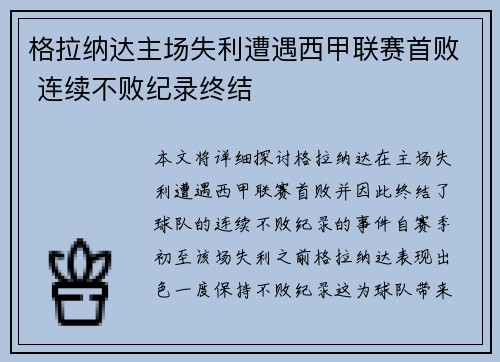 格拉纳达主场失利遭遇西甲联赛首败 连续不败纪录终结

本文将详细探讨格拉纳达在主场失利遭遇西甲联赛首败并因此终结了球队的连续不败纪录的事件自赛季初至该场失利之前格拉纳达表现出色一度保持不败纪录这为球队带来